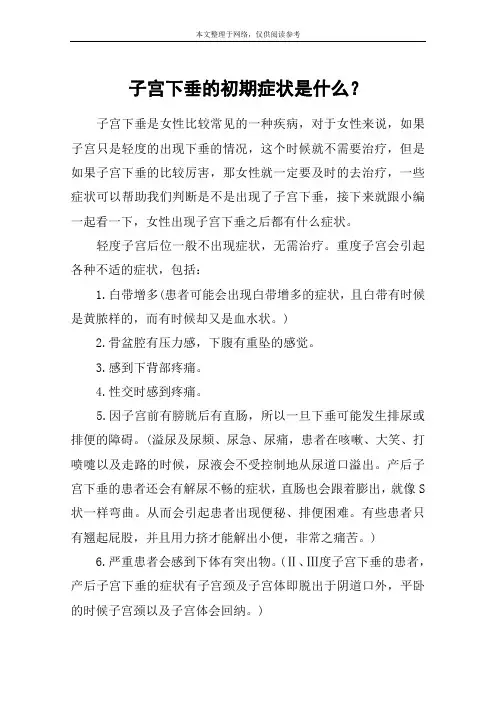 本文整理于网络，仅供阅读参考

子宫下垂的初期症状是什么？

子宫下垂是女性比较常见的一种疾病，对于女性来说，如果子宫只是轻度的出现下垂的情况，这个时候就不需要治疗，但是如果子宫下垂的比较厉害，那女性就一定要及时的去治疗，一些症状可以帮助我们判断是不是出现了子宫下垂，接下来就跟小编一起看一下，女性出现子宫下垂之后都有什么症状。

轻度子宫后位一般不出现症状，无需治疗。重度子宫会引起各种不适的症状，包括：

1.白带增多(患者可能会出现白带增多的症状，且白带有时候是黄脓样的，而有时候却又是血水状。)

2.骨盆腔有压力感，下腹有重坠的感觉。

3.感到下背部疼痛。

4.性交时感到疼痛。

5.因子宫前有膀胱后有直肠，所以一旦下垂可能发生排尿或排便的障碍。(溢尿及尿频、尿急、尿痛，患者在咳嗽、大笑、打喷嚏以及走路的时候，尿液会不受控制地从尿道口溢出。产后子宫下垂的患者还会有解尿不畅的症状，直肠也会跟着膨出，就像S状一样弯曲。从而会引起患者出现便秘、排便困难。有些患者只有翘起屁股，并且用力挤才能解出小便，非常之痛苦。)

6.严重患者会感到下体有突出物。(Ⅱ、Ⅲ度子宫下垂的患者，产后子宫下垂的症状有子宫颈及子宫体即脱出于阴道口外，平卧的时候子宫颈以及子宫体会回纳。)